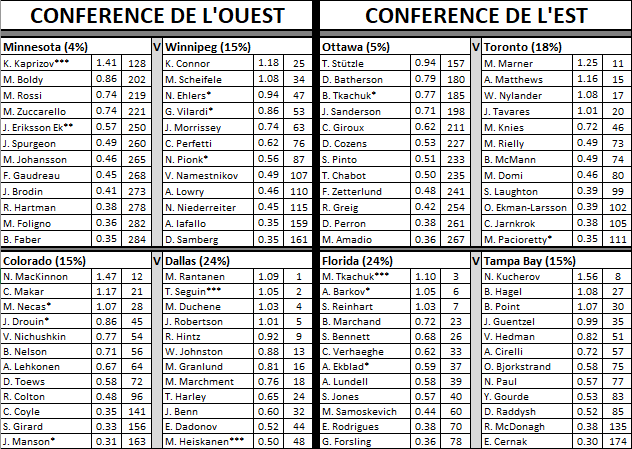 CONFERENCE DE L'OUEST

| Minnesota (4%) | | | V | Winnipeg (15%) | | |
|---|---|---|---|---|---|---|
| K. Kaprizov*** | 1.41 | 128 | | K. Connor | 1.18 | 25 |
| M. Boldy | 0.86 | 202 | | M. Scheifele | 1.08 | 34 |
| M. Rossi | 0.74 | 219 | | N. Ehlers* | 0.94 | 47 |
| M. Zuccarello | 0.74 | 221 | | G. Vilardi* | 0.86 | 53 |
| J. Eriksson Ek** | 0.57 | 250 | | J. Morrissey | 0.74 | 63 |
| J. Spurgeon | 0.49 | 260 | | C. Perfetti | 0.62 | 76 |
| M. Johansson | 0.46 | 265 | | N. Pionk* | 0.56 | 87 |
| F. Gaudreau | 0.45 | 268 | | V. Namestnikov | 0.49 | 107 |
| J. Brodin | 0.41 | 273 | | A. Lowry | 0.46 | 110 |
| R. Hartman | 0.38 | 278 | | N. Niederreiter | 0.45 | 115 |
| M. Foligno | 0.36 | 282 | | A. Iafallo | 0.35 | 159 |
| B. Faber | 0.35 | 284 | | D. Samberg | 0.35 | 161 |

| Colorado (15%) | | | V | Dallas (24%) | | |
|---|---|---|---|---|---|---|
| N. MacKinnon | 1.47 | 12 | | M. Rantanen | 1.09 | 1 |
| C. Makar | 1.17 | 21 | | T. Seguin*** | 1.05 | 2 |
| M. Necas* | 1.07 | 28 | | M. Duchene | 1.03 | 4 |
| J. Drouin* | 0.86 | 45 | | J. Robertson | 1.01 | 5 |
| V. Nichushkin | 0.77 | 54 | | R. Hintz | 0.92 | 9 |
| B. Nelson | 0.71 | 56 | | W. Johnston | 0.88 | 13 |
| A. Lehkonen | 0.67 | 64 | | M. Granlund | 0.81 | 16 |
| D. Toews | 0.58 | 72 | | M. Marchment | 0.76 | 18 |
| R. Colton | 0.48 | 96 | | T. Harley | 0.65 | 24 |
| C. Coyle | 0.35 | 141 | | J. Benn | 0.60 | 32 |
| S. Girard | 0.33 | 156 | | E. Dadonov | 0.52 | 44 |
| J. Manson* | 0.31 | 163 | | M. Heiskanen*** | 0.50 | 48 |

CONFERENCE DE L'EST

| Ottawa (5%) | | | V | Toronto (18%) | | |
|---|---|---|---|---|---|---|
| T. Stützle | 0.94 | 157 | | M. Marner | 1.25 | 11 |
| D. Batherson | 0.79 | 180 | | A. Matthews | 1.16 | 15 |
| B. Tkachuk* | 0.77 | 185 | | W. Nylander | 1.08 | 17 |
| J. Sanderson | 0.71 | 198 | | J. Tavares | 1.01 | 20 |
| C. Giroux | 0.62 | 211 | | M. Knies | 0.72 | 46 |
| D. Cozens | 0.53 | 227 | | M. Rielly | 0.49 | 73 |
| S. Pinto | 0.51 | 233 | | B. McMann | 0.49 | 74 |
| T. Chabot | 0.50 | 235 | | M. Domi | 0.46 | 80 |
| F. Zetterlund | 0.48 | 241 | | S. Laughton | 0.39 | 99 |
| R. Greig | 0.42 | 254 | | O. Ekman-Larsson | 0.39 | 102 |
| D. Perron | 0.38 | 261 | | C. Jarnkrok | 0.38 | 105 |
| M. Amadio | 0.36 | 267 | | M. Pacioretty* | 0.35 | 111 |

| Florida (24%) | | | V | Tampa Bay (15%) | | |
|---|---|---|---|---|---|---|
| M. Tkachuk*** | 1.10 | 3 | | N. Kucherov | 1.56 | 8 |
| A. Barkov* | 1.05 | 6 | | B. Hagel | 1.08 | 27 |
| S. Reinhart | 1.03 | 7 | | B. Point | 1.07 | 30 |
| B. Marchand | 0.72 | 23 | | J. Guentzel | 0.99 | 35 |
| S. Bennett | 0.68 | 26 | | V. Hedman | 0.82 | 51 |
| C. Verhaeghe | 0.62 | 33 | | A. Cirelli | 0.72 | 57 |
| A. Ekblad* | 0.59 | 37 | | O. Bjorkstrand | 0.58 | 75 |
| A. Lundell | 0.58 | 39 | | N. Paul | 0.57 | 77 |
| S. Jones | 0.57 | 40 | | Y. Gourde | 0.53 | 83 |
| M. Samoskevich | 0.44 | 60 | | D. Raddysh | 0.52 | 85 |
| E. Rodrigues | 0.38 | 70 | | R. McDonagh | 0.38 | 135 |
| G. Forsling | 0.36 | 78 | | E. Cernak | 0.30 | 174 |